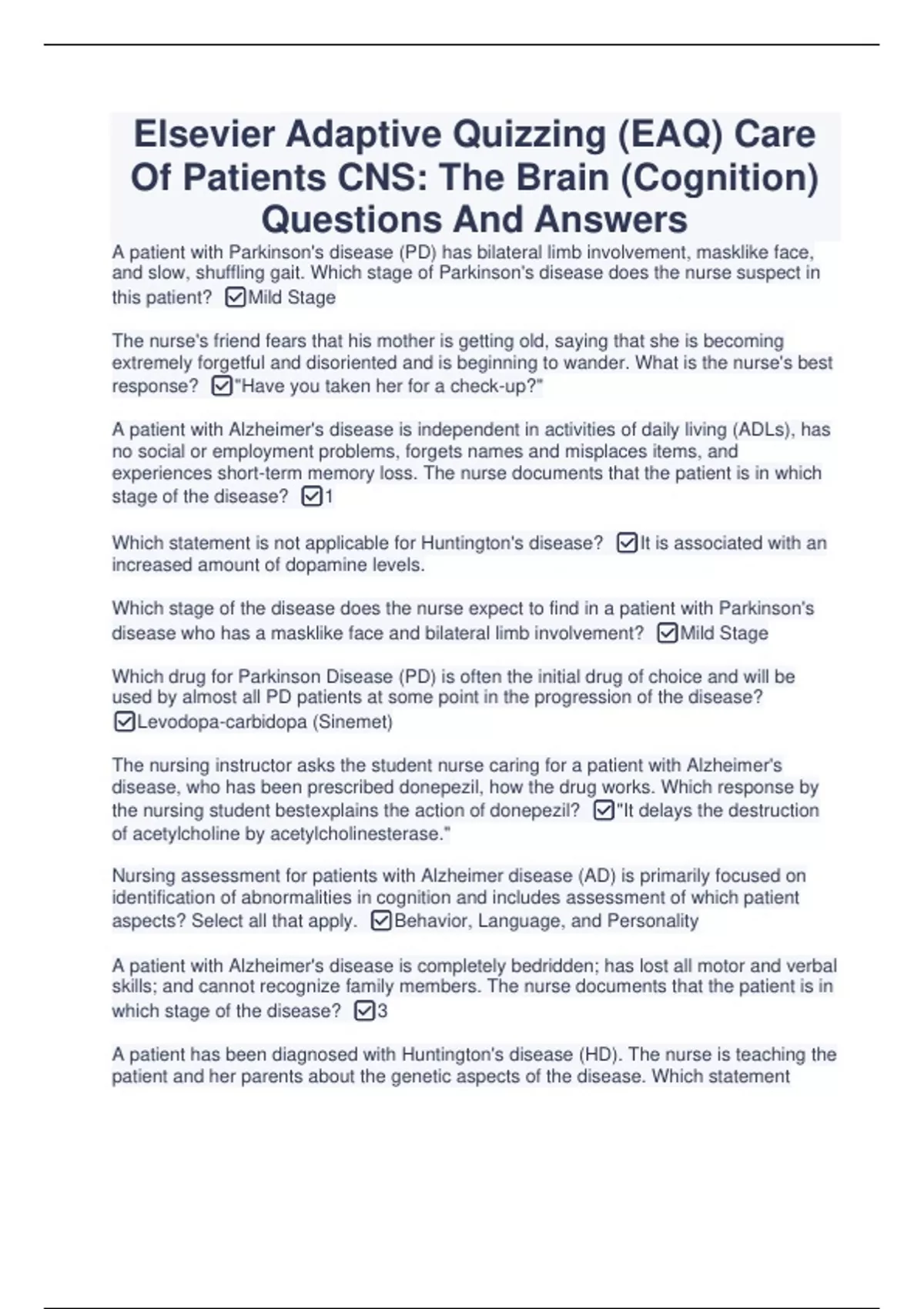 Elsevier Adaptive Quizzing (EAQ) Care Of Patients CNS: The Brain (Cognition) Questions And Answers

A patient with Parkinson's disease (PD) has bilateral limb involvement, masklike face, and slow, shuffling gait. Which stage of Parkinson's disease does the nurse suspect in this patient? ☑Mild Stage

The nurse's friend fears that his mother is getting old, saying that she is becoming extremely forgetful and disoriented and is beginning to wander. What is the nurse's best response? ☑"Have you taken her for a check-up?"

A patient with Alzheimer's disease is independent in activities of daily living (ADLs), has no social or employment problems, forgets names and misplaces items, and experiences short-term memory loss. The nurse documents that the patient is in which stage of the disease? ☑1

Which statement is not applicable for Huntington's disease? ☑It is associated with an increased amount of dopamine levels.

Which stage of the disease does the nurse expect to find in a patient with Parkinson's disease who has a masklike face and bilateral limb involvement? ☑Mild Stage

Which drug for Parkinson Disease (PD) is often the initial drug of choice and will be used by almost all PD patients at some point in the progression of the disease? ☑Levodopa-carbidopa (Sinemet)

The nursing instructor asks the student nurse caring for a patient with Alzheimer's disease, who has been prescribed donepezil, how the drug works. Which response by the nursing student bestexplains the action of donepezil? ☑"It delays the destruction of acetylcholine by acetylcholinesterase."

Nursing assessment for patients with Alzheimer disease (AD) is primarily focused on identification of abnormalities in cognition and includes assessment of which patient aspects? Select all that apply. ☑Behavior, Language, and Personality

A patient with Alzheimer's disease is completely bedridden; has lost all motor and verbal skills; and cannot recognize family members. The nurse documents that the patient is in which stage of the disease? ☑3

A patient has been diagnosed with Huntington's disease (HD). The nurse is teaching the patient and her parents about the genetic aspects of the disease. Which statement